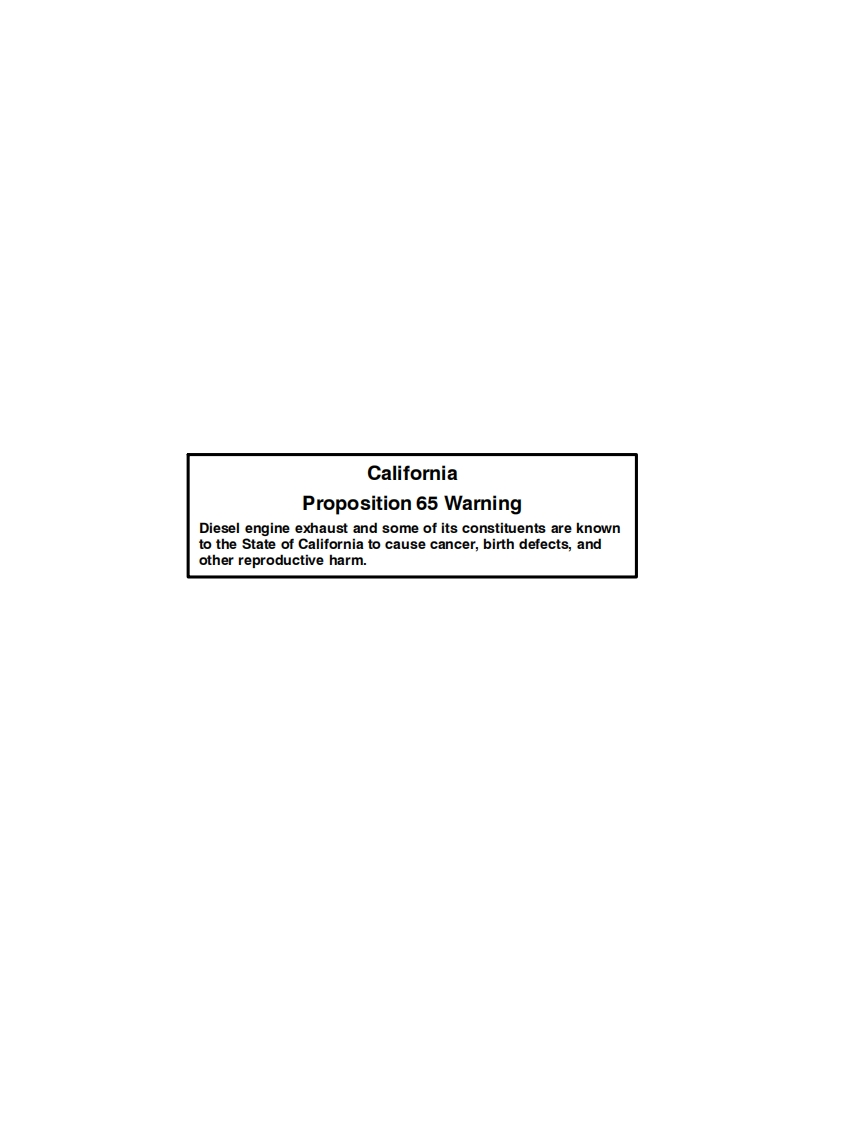 California

Proposition 65 Warning

Diesel engine exhaust and some of its constituents are known to the State of California to cause cancer, birth defects, and other reproductive harm.